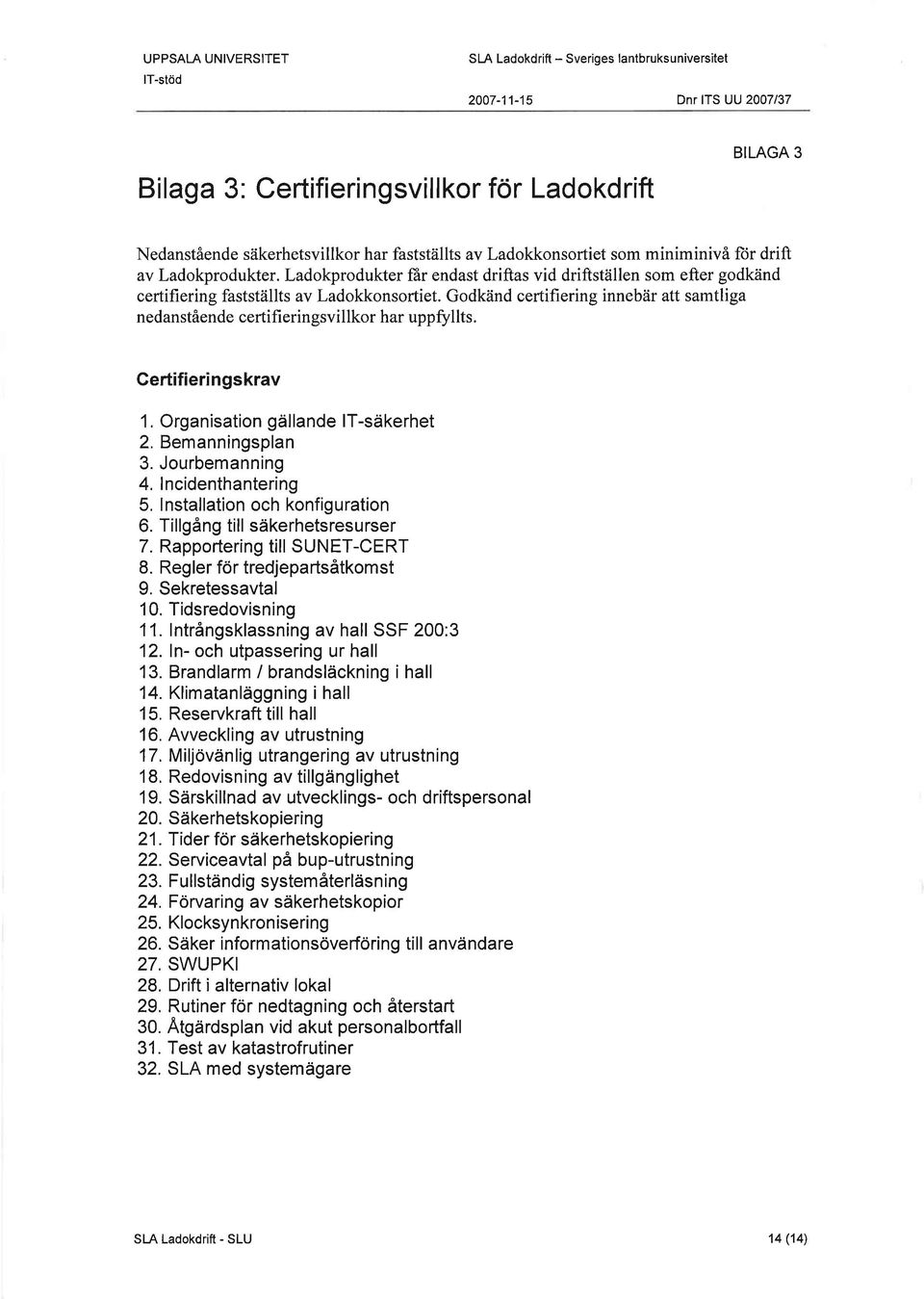 UPPSALA UNIVERSITET
IT-stöd

SLA Ladokdrift – Sveriges lantbruksuniversitet

2007-11-15

Dnr ITS UU 2007/37

BILAGA 3

Bilaga 3: Certifieringsvillkor för Ladokdrift

Nedanstående säkerhetsvillkor har fastställts av Ladokkonsortiet som miniminivå för drift av Ladokprodukter. Ladokprodukter får endast driftas vid driftställen som efter godkänd certifiering fastställts av Ladokkonsortiet. Godkänd certifiering innebär att samtliga nedanstående certifieringsvillkor har uppfyllts.

Certifieringskrav

1. Organisation gällande IT-säkerhet
2. Bemanningsplan
3. Jourbemanning
4. Incidenthantering
5. Installation och konfiguration
6. Tillgång till säkerhetsresurser
7. Rapportering till SUNET-CERT
8. Regler för tredjepartsåtkomst
9. Sekretessavtal
10. Tidsredovisning
11. Intrångsklassning av hall SSF 200:3
12. In- och utpassering ur hall
13. Brandlarm / brandsläckning i hall
14. Klimatanläggning i hall
15. Reservkraft till hall
16. Avveckling av utrustning
17. Miljövänlig utrangering av utrustning
18. Redovisning av tillgänglighet
19. Särskillnad av utvecklings- och driftspersonal
20. Säkerhetskopiering
21. Tider för säkerhetskopiering
22. Serviceavtal på bup-utrustning
23. Fullständig systemåterläsning
24. Förvaring av säkerhetskopior
25. Klocksynkronisering
26. Säker informationsöverföring till användare
27. SWUPKI
28. Drift i alternativ lokal
29. Rutiner för nedtagning och återstart
30. Åtgärdsplan vid akut personalbortfall
31. Test av katastrofrutiner
32. SLA med systemägare

SLA Ladokdrift - SLU

14 (14)